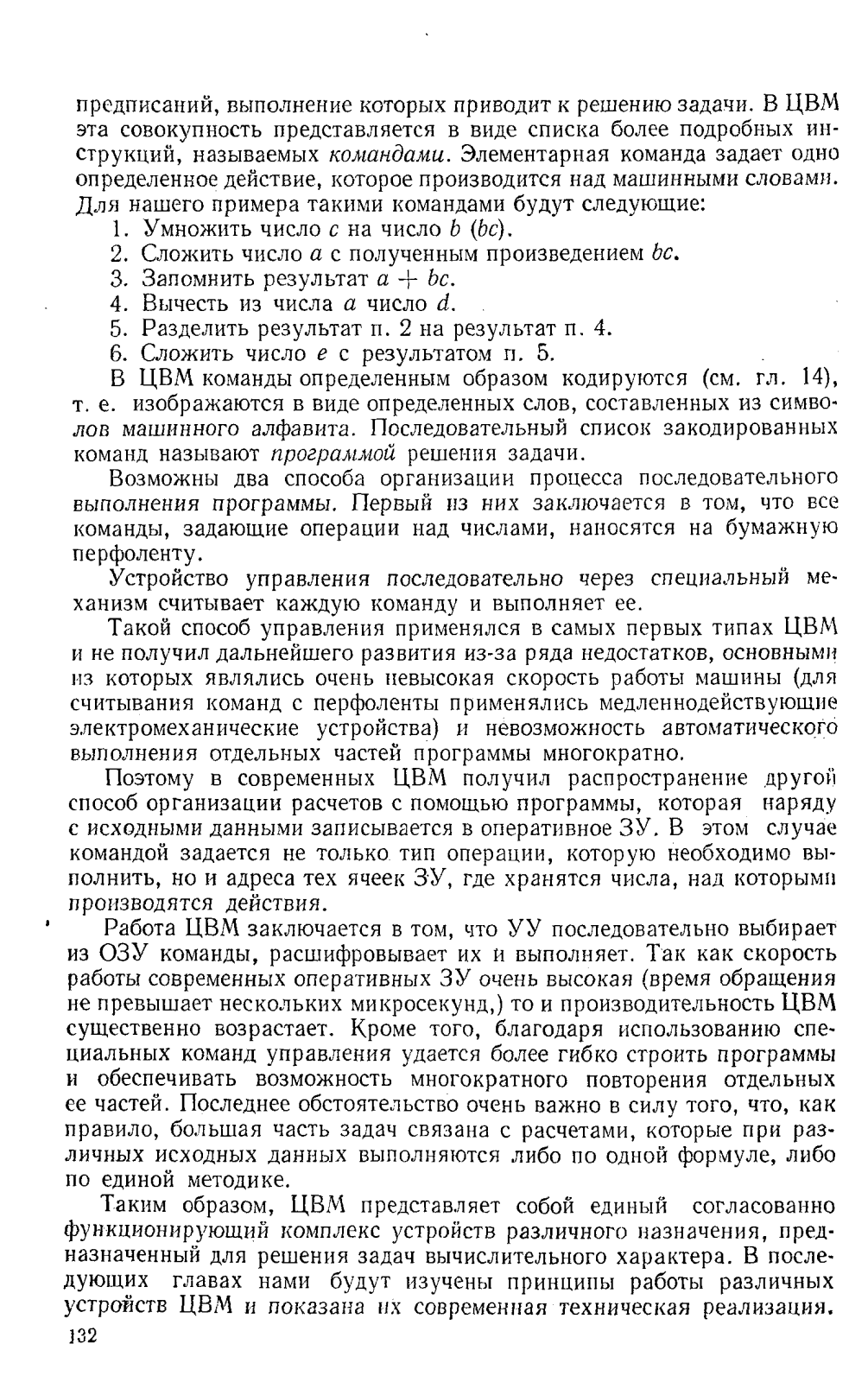 предписаний, выполнение которых приводит к решению задачи. В ЦВМ эта совокупность представляется в виде списка более подробных инструкций, называемых командами. Элементарная команда задает одно определенное действие, которое производится над машинными словами. Для нашего примера такими командами будут следующие:

1. Умножить число $c$ на число $b$ ($bc$).
2. Сложить число $a$ с полученным произведением $bc$.
3. Запомнить результат $a + bc$.
4. Вычесть из числа $a$ число $d$.
5. Разделить результат п. 2 на результат п. 4.
6. Сложить число $e$ с результатом п. 5.

В ЦВМ команды определенным образом кодируются (см. гл. 14), т. е. изображаются в виде определенных слов, составленных из символов машинного алфавита. Последовательный список закодированных команд называют программой решения задачи.

Возможны два способа организации процесса последовательного выполнения программы. Первый из них заключается в том, что все команды, задающие операции над числами, наносятся на бумажную перфоленту.

Устройство управления последовательно через специальный механизм считывает каждую команду и выполняет ее.

Такой способ управления применялся в самых первых типах ЦВМ и не получил дальнейшего развития из-за ряда недостатков, основными из которых являлись очень невысокая скорость работы машины (для считывания команд с перфоленты применялись медленнодействующие электромеханические устройства) и невозможность автоматического выполнения отдельных частей программы многократно.

Поэтому в современных ЦВМ получил распространение другой способ организации расчетов с помощью программы, которая наряду с исходными данными записывается в оперативное ЗУ. В этом случае командой задается не только тип операции, которую необходимо выполнить, но и адреса тех ячеек ЗУ, где хранятся числа, над которыми производятся действия.

Работа ЦВМ заключается в том, что УУ последовательно выбирает из ОЗУ команды, расшифровывает их и выполняет. Так как скорость работы современных оперативных ЗУ очень высокая (время обращения не превышает нескольких микросекунд,) то и производительность ЦВМ существенно возрастает. Кроме того, благодаря использованию специальных команд управления удается более гибко строить программы и обеспечивать возможность многократного повторения отдельных ее частей. Последнее обстоятельство очень важно в силу того, что, как правило, большая часть задач связана с расчетами, которые при различных исходных данных выполняются либо по одной формуле, либо по единой методике.

Таким образом, ЦВМ представляет собой единый согласованно функционирующий комплекс устройств различного назначения, предназначенный для решения задач вычислительного характера. В последующих главах нами будут изучены принципы работы различных устройств ЦВМ и показана их современная техническая реализация.

132